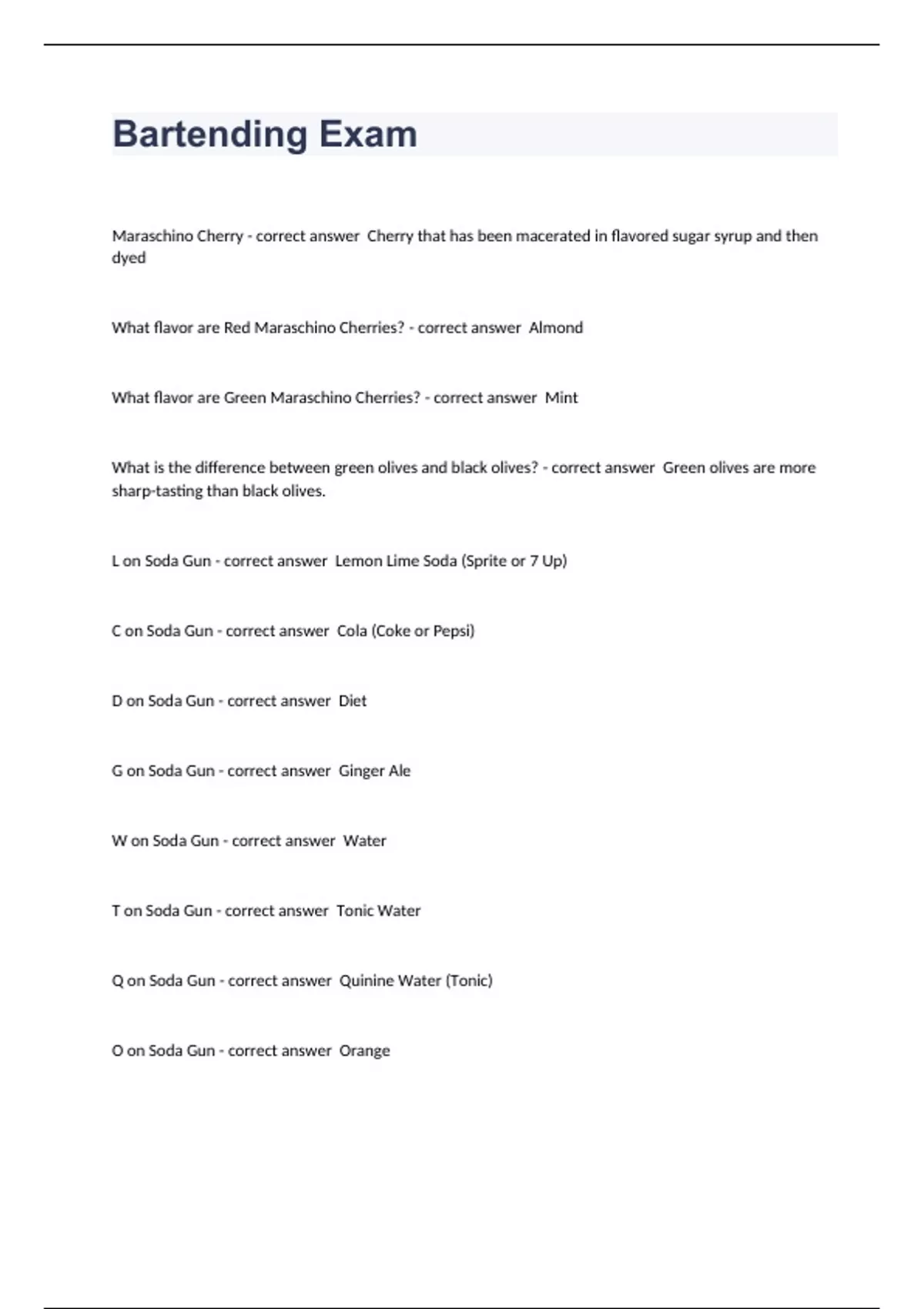 Bartending Exam

Maraschino Cherry - correct answer Cherry that has been macerated in flavored sugar syrup and then dyed

What flavor are Red Maraschino Cherries? - correct answer Almond

What flavor are Green Maraschino Cherries? - correct answer Mint

What is the difference between green olives and black olives? - correct answer Green olives are more sharp-tasting than black olives.

L on Soda Gun - correct answer Lemon Lime Soda (Sprite or 7 Up)

C on Soda Gun - correct answer Cola (Coke or Pepsi)

D on Soda Gun - correct answer Diet

G on Soda Gun - correct answer Ginger Ale

W on Soda Gun - correct answer Water

T on Soda Gun - correct answer Tonic Water

Q on Soda Gun - correct answer Quinine Water (Tonic)

O on Soda Gun - correct answer Orange